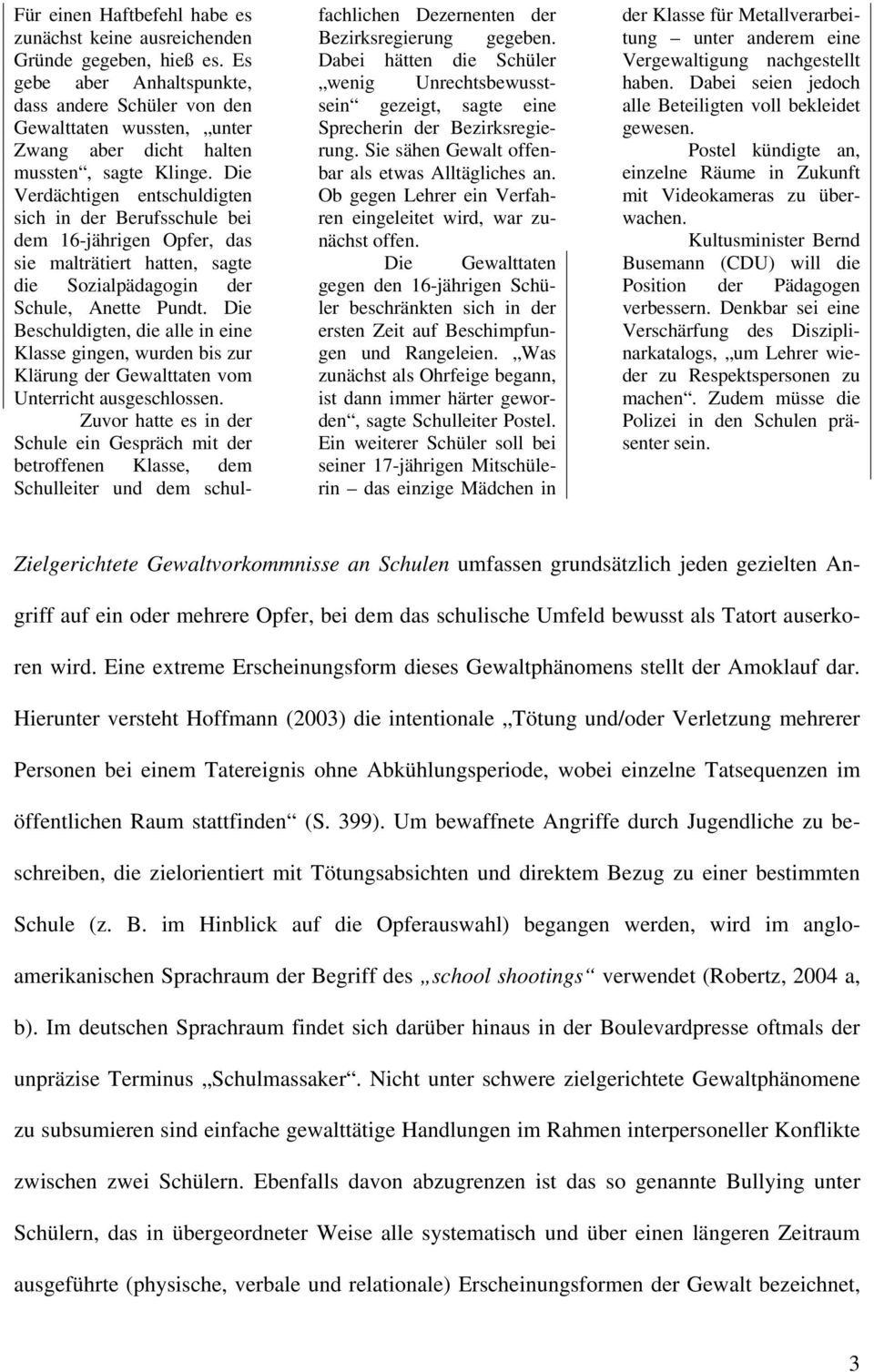 Für einen Haftbefehl habe es zunächst keine ausreichenden Gründe gegeben, hieß es. Es gebe aber Anhaltspunkte, dass andere Schüler von den Gewalttaten wussten, „unter Zwang aber dicht halten mussten“, sagte Klinge. Die Verdächtigen entschuldigten sich in der Berufsschule bei dem 16-jährigen Opfer, das sie malträtiert hatten, sagte die Sozialpädagogin der Schule, Anette Pundt. Die Beschuldigten, die alle in eine Klasse gingen, wurden bis zur Klärung der Gewalttaten vom Unterricht ausgeschlossen.

Zuvor hatte es in der Schule ein Gespräch mit der betroffenen Klasse, dem Schulleiter und dem schulfachlichen Dezernenten der Bezirksregierung gegeben. Dabei hätten die Schüler „wenig Unrechtsbewusstsein“ gezeigt, sagte eine Sprecherin der Bezirksregierung. Sie sähen Gewalt offenbar als etwas Alltägliches an. Ob gegen Lehrer ein Verfahren eingeleitet wird, war zunächst offen.

Die Gewalttaten gegen den 16-jährigen Schüler beschränkten sich in der ersten Zeit auf Beschimpfungen und Rangeleien. „Was zunächst als Ohrfeige begann, ist dann immer härter geworden“, sagte Schulleiter Postel. Ein weiterer Schüler soll bei seiner 17-jährigen Mitschülerin – das einzige Mädchen in der Klasse für Metallverarbeitung – unter anderem eine Vergewaltigung nachgestellt haben. Dabei seien jedoch alle Beteiligten voll bekleidet gewesen.

Postel kündigte an, einzelne Räume in Zukunft mit Videokameras zu überwachen.

Kultusminister Bernd Busemann (CDU) will die Position der Pädagogen verbessern. Denkbar sei eine Verschärfung des Disziplinarkatalogs, „um Lehrer wieder zu Respektspersonen zu machen“. Zudem müsse die Polizei in den Schulen präsenter sein.

Zielgerichtete Gewaltvorkommnisse an Schulen umfassen grundsätzlich jeden gezielten Angriff auf ein oder mehrere Opfer, bei dem das schulische Umfeld bewusst als Tatort auserkoren wird. Eine extreme Erscheinungsform dieses Gewaltphänomens stellt der Amoklauf dar. Hierunter versteht Hoffmann (2003) die intentionale „Tötung und/oder Verletzung mehrerer Personen bei einem Tatereignis ohne Abkühlungsperiode, wobei einzelne Tatsequenzen im öffentlichen Raum stattfinden“ (S. 399). Um bewaffnete Angriffe durch Jugendliche zu beschreiben, die zielorientiert mit Tötungsabsichten und direktem Bezug zu einer bestimmten Schule (z. B. im Hinblick auf die Opferauswahl) begangen werden, wird im angloamerikanischen Sprachraum der Begriff des „school shootings“ verwendet (Robertz, 2004 a, b). Im deutschen Sprachraum findet sich darüber hinaus in der Boulevardpresse oftmals der unpräzise Terminus „Schulmassaker“. Nicht unter schwere zielgerichtete Gewaltphänomene zu subsumieren sind einfache gewalttätige Handlungen im Rahmen interpersoneller Konflikte zwischen zwei Schülern. Ebenfalls davon abzugrenzen ist das so genannte Bullying unter Schülern, das in übergeordneter Weise alle systematisch und über einen längeren Zeitraum ausgeführte (physische, verbale und relationale) Erscheinungsformen der Gewalt bezeichnet,

3